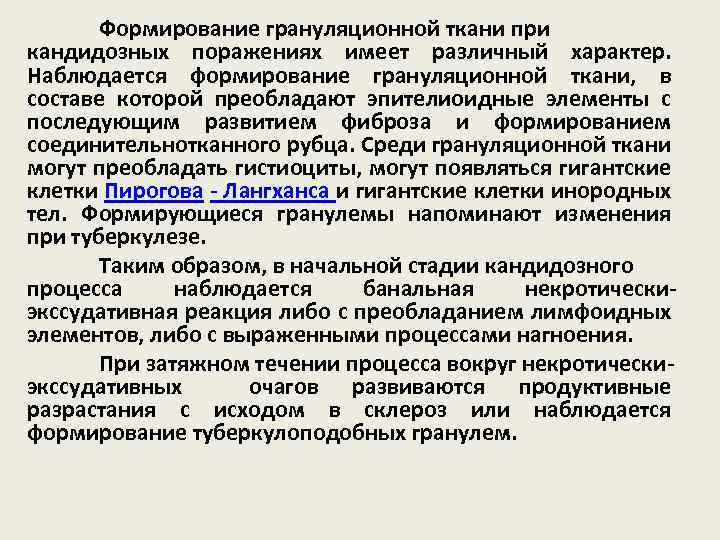 Формирование грануляционной ткани при кандидозных поражениях имеет различный характер. Наблюдается формирование грануляционной ткани, в составе которой преобладают эпителиоидные элементы с последующим развитием фиброза и формированием соединительнотканного рубца. Среди грануляционной ткани могут преобладать гистиоциты, могут появляться гигантские клетки Пирогова - Лангханса и гигантские клетки инородных тел. Формирующиеся гранулемы напоминают изменения при туберкулезе.

Таким образом, в начальной стадии кандидозного процесса наблюдается банальная некротически-экссудативная реакция либо с преобладанием лимфоидных элементов, либо с выраженными процессами нагноения.

При затяжном течении процесса вокруг некротически-экссудативных очагов развиваются продуктивные разрастания с исходом в склероз или наблюдается формирование туберкулоподобных гранулем.